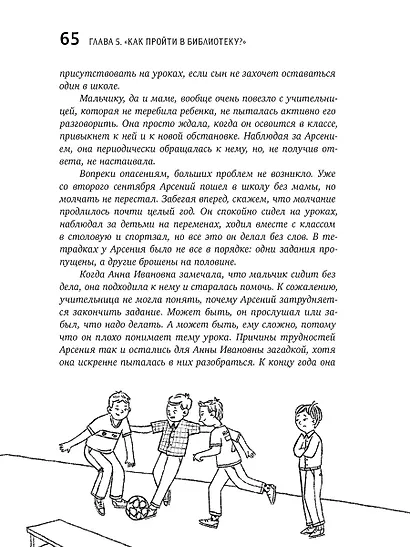 65 ГЛАВА 5. «КАК ПРОЙТИ В БИБЛИОТЕКУ?»

присутствовать на уроках, если сын не захочет оставаться один в школе.

Мальчику, да и маме, вообще очень повезло с учительницей, которая не теребила ребенка, не пыталась активно его разговорить. Она просто ждала, когда он освоится в классе, привыкнет к ней и к новой обстановке. Наблюдая за Арсением, она периодически обращалась к нему, но, не получив ответа, не настаивала.

Вопреки опасениям, больших проблем не возникло. Уже со второго сентября Арсений пошел в школу без мамы, но молчать не перестал. Забегая вперед, скажем, что молчание продлилось почти целый год. Он спокойно сидел на уроках, наблюдал за детьми на переменах, ходил вместе с классом в столовую и спортзал, но все это он делал без слов. В тетрадках у Арсения было не все в порядке: одни задания пропущены, а другие брошены на половине.

Когда Анна Ивановна замечала, что мальчик сидит без дела, она подходила к нему и старалась помочь. К сожалению, учительница не могла понять, почему Арсений затрудняется закончить задание. Может быть, он прослушал или забыл, что надо делать. А может быть, ему сложно, потому что он плохо понимает тему урока. Причины трудностей Арсения так и остались для Анны Ивановны загадкой, хотя она искренне пыталась в них разобраться. К концу года она